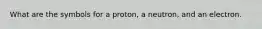 What are the symbols for a proton, a neutron, and an electron.